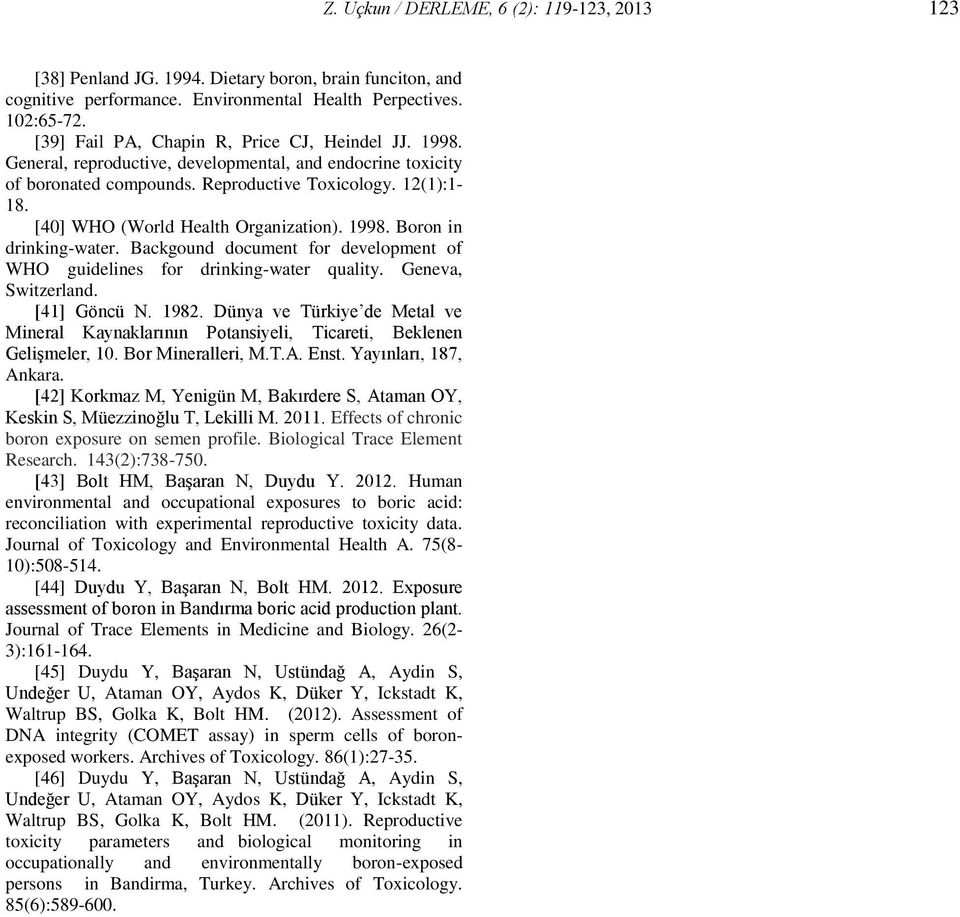 Z. Uçkun / DERLEME, 6 (2): 119-123, 2013 123

[38] Penland JG. 1994. Dietary boron, brain funciton, and cognitive performance. Environmental Health Perpectives. 102:65-72.

[39] Fail PA, Chapin R, Price CJ, Heindel JJ. 1998. General, reproductive, developmental, and endocrine toxicity of boronated compounds. Reproductive Toxicology. 12(1):1-18.

[40] WHO (World Health Organization). 1998. Boron in drinking-water. Backgound document for development of WHO guidelines for drinking-water quality. Geneva, Switzerland.

[41] Göncü N. 1982. Dünya ve Türkiye'de Metal ve Mineral Kaynaklarının Potansiyeli, Ticareti, Beklenen Gelişmeler, 10. Bor Mineralleri, M.T.A. Enst. Yayınları, 187, Ankara.

[42] Korkmaz M, Yenigün M, Bakırdere S, Ataman OY, Keskin S, Müezzinoğlu T, Lekilli M. 2011. Effects of chronic boron exposure on semen profile. Biological Trace Element Research. 143(2):738-750.

[43] Bolt HM, Başaran N, Duydu Y. 2012. Human environmental and occupational exposures to boric acid: reconciliation with experimental reproductive toxicity data. Journal of Toxicology and Environmental Health A. 75(8-10):508-514.

[44] Duydu Y, Başaran N, Bolt HM. 2012. Exposure assessment of boron in Bandırma boric acid production plant. Journal of Trace Elements in Medicine and Biology. 26(2-3):161-164.

[45] Duydu Y, Başaran N, Ustündağ A, Aydin S, Undeğer U, Ataman OY, Aydos K, Düker Y, Ickstadt K, Waltrup BS, Golka K, Bolt HM. (2012). Assessment of DNA integrity (COMET assay) in sperm cells of boron-exposed workers. Archives of Toxicology. 86(1):27-35.

[46] Duydu Y, Başaran N, Ustündağ A, Aydin S, Undeğer U, Ataman OY, Aydos K, Düker Y, Ickstadt K, Waltrup BS, Golka K, Bolt HM. (2011). Reproductive toxicity parameters and biological monitoring in occupationally and environmentally boron-exposed persons in Bandirma, Turkey. Archives of Toxicology. 85(6):589-600.